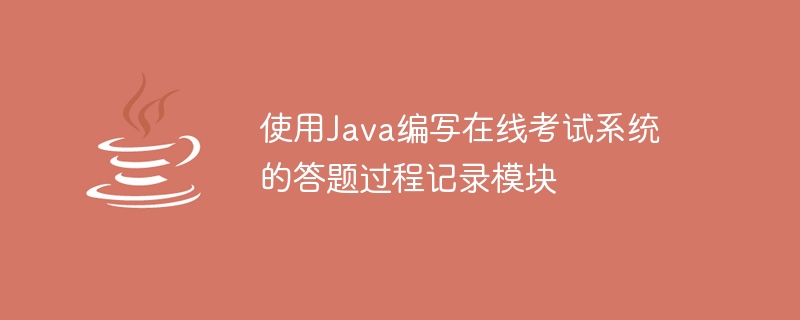 使用Java编写在线考试系统的答题过程记录模块